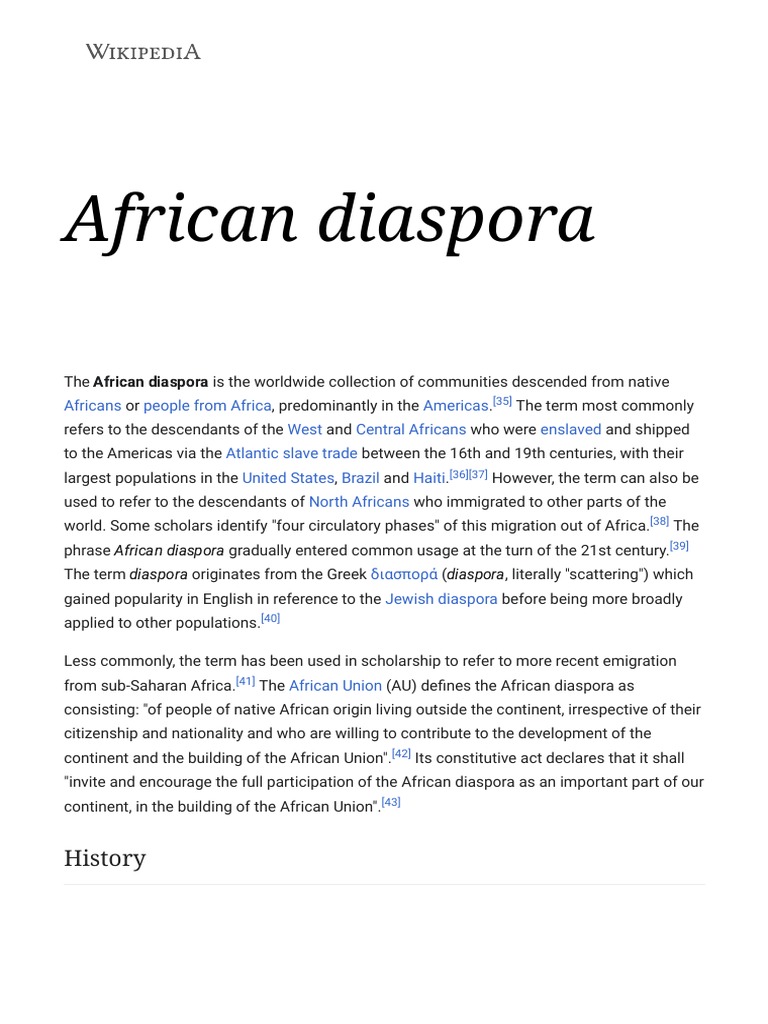 WIKIPEDIA

African diaspora

The African diaspora is the worldwide collection of communities descended from native Africans or people from Africa, predominantly in the Americas.[35] The term most commonly refers to the descendants of the West and Central Africans who were enslaved and shipped to the Americas via the Atlantic slave trade between the 16th and 19th centuries, with their largest populations in the United States, Brazil and Haiti.[36][37] However, the term can also be used to refer to the descendants of North Africans who immigrated to other parts of the world. Some scholars identify "four circulatory phases" of this migration out of Africa.[38] The phrase African diaspora gradually entered common usage at the turn of the 21st century.[39] The term diaspora originates from the Greek διασπορά (diaspora, literally "scattering") which gained popularity in English in reference to the Jewish diaspora before being more broadly applied to other populations.[40]

Less commonly, the term has been used in scholarship to refer to more recent emigration from sub-Saharan Africa.[41] The African Union (AU) defines the African diaspora as consisting: "of people of native African origin living outside the continent, irrespective of their citizenship and nationality and who are willing to contribute to the development of the continent and the building of the African Union".[42] Its constitutive act declares that it shall "invite and encourage the full participation of the African diaspora as an important part of our continent, in the building of the African Union".[43]

History